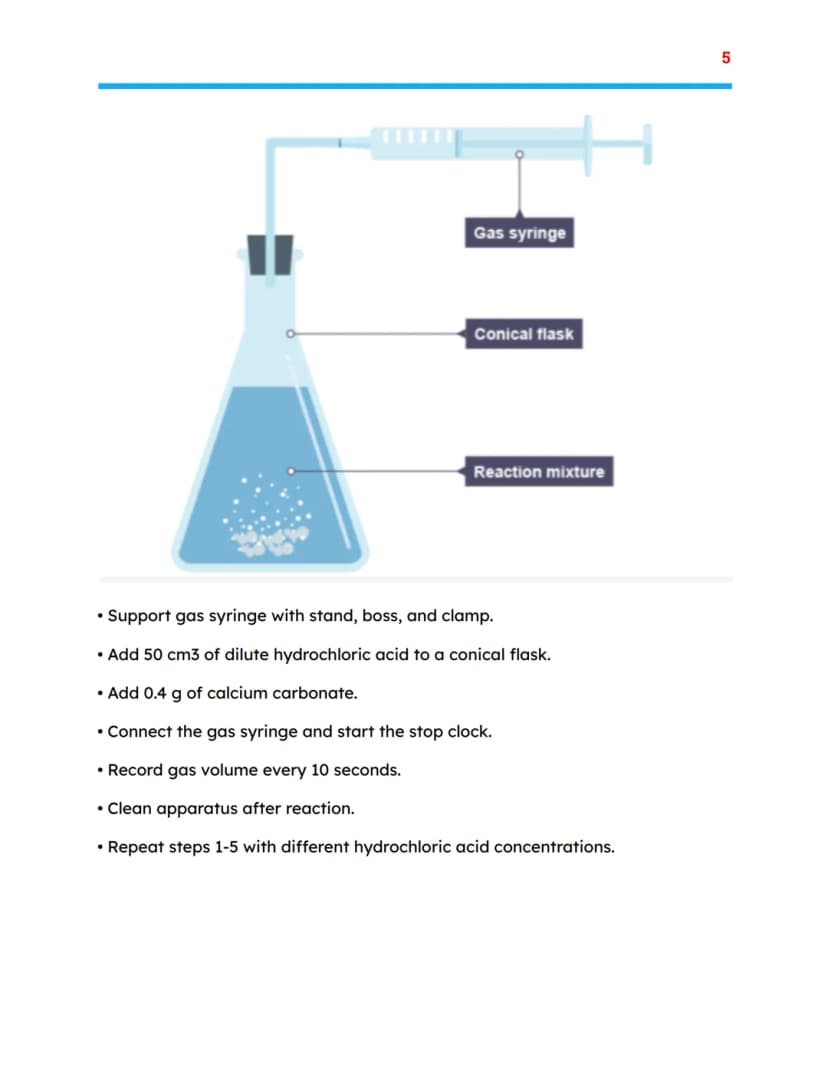 5

Gas syringe

Conical flask

Reaction mixture

• Support gas syringe with stand, boss, and clamp.

• Add 50 cm3 of dilute hydrochloric acid to a conical flask.

• Add 0.4 g of calcium carbonate.

• Connect the gas syringe and start the stop clock.

• Record gas volume every 10 seconds.

• Clean apparatus after reaction.

• Repeat steps 1-5 with different hydrochloric acid concentrations.